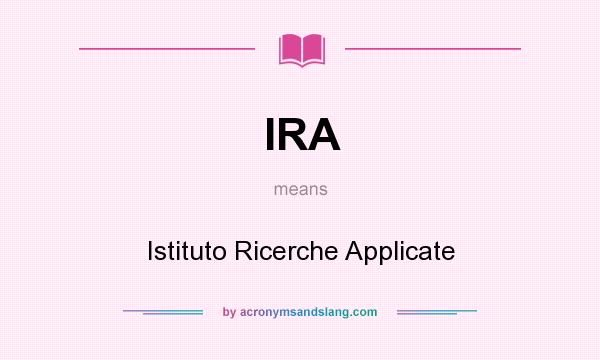 IRA

means

Istituto Ricerche Applicate

by acronymsandslang.com